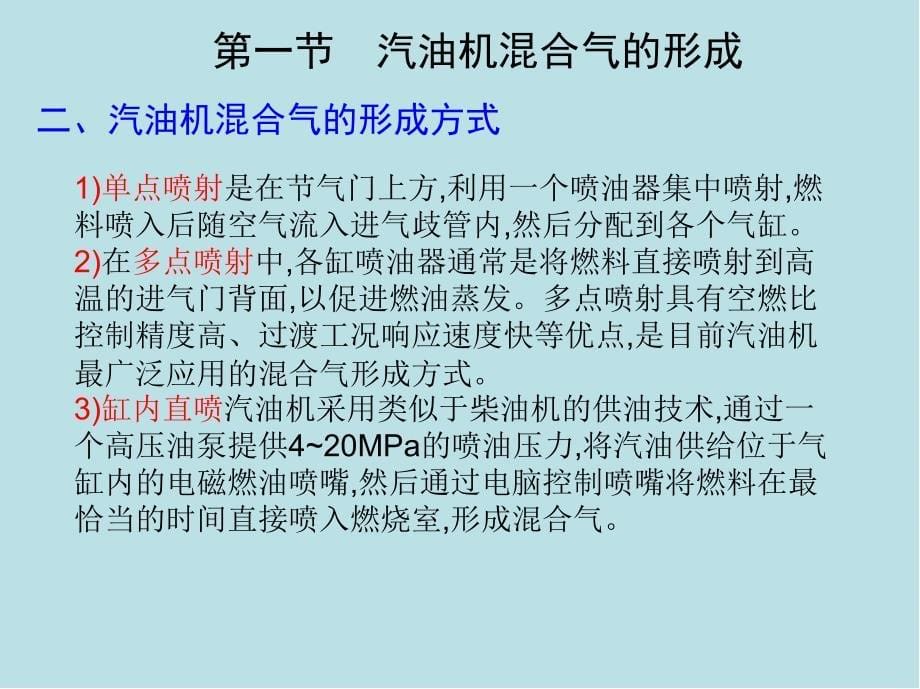 第一节　汽油机混合气的形成

二、汽油机混合气的形成方式

1)单点喷射是在节气门上方,利用一个喷油器集中喷射,燃料喷入后随空气流入进气歧管内,然后分配到各个气缸。
2)在多点喷射中,各缸喷油器通常是将燃料直接喷射到高温的进气门背面,以促进燃油蒸发。多点喷射具有空燃比控制精度高、过渡工况响应速度快等优点,是目前汽油机最广泛应用的混合气形成方式。
3)缸内直喷汽油机采用类似于柴油机的供油技术,通过一个高压油泵提供4~20MPa的喷油压力,将汽油供给位于气缸内的电磁燃油喷嘴,然后通过电脑控制喷嘴将燃料在最恰当的时间直接喷入燃烧室,形成混合气。